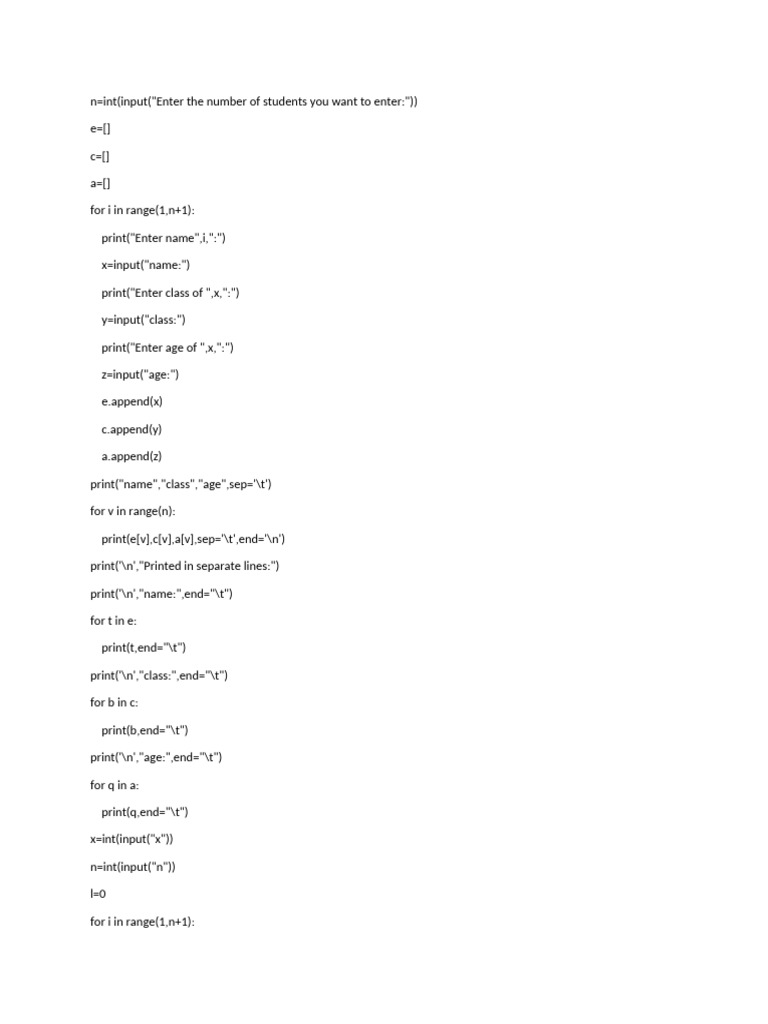 n=int(input("Enter the number of students you want to enter:"))

e=[]

c=[]

a=[]

for i in range(1,n+1):

print("Enter name",i,":")

x=input("name:")

print("Enter class of ",x,":")

y=input("class:")

print("Enter age of ",x,":")

z=input("age:")

e.append(x)

c.append(y)

a.append(z)

print("name","class","age",sep='\t')

for v in range(n):

print(e[v],c[v],a[v],sep='\t',end='\n')

print('\n',"Printed in separate lines:")

print('\n',"name:",end="\t")

for t in e:

print(t,end="\t")

print('\n',"class:",end="\t")

for b in c:

print(b,end="\t")

print('\n',"age:",end="\t")

for q in a:

print(q,end="\t")

x=int(input("x"))

n=int(input("n"))

l=0

for i in range(1,n+1):